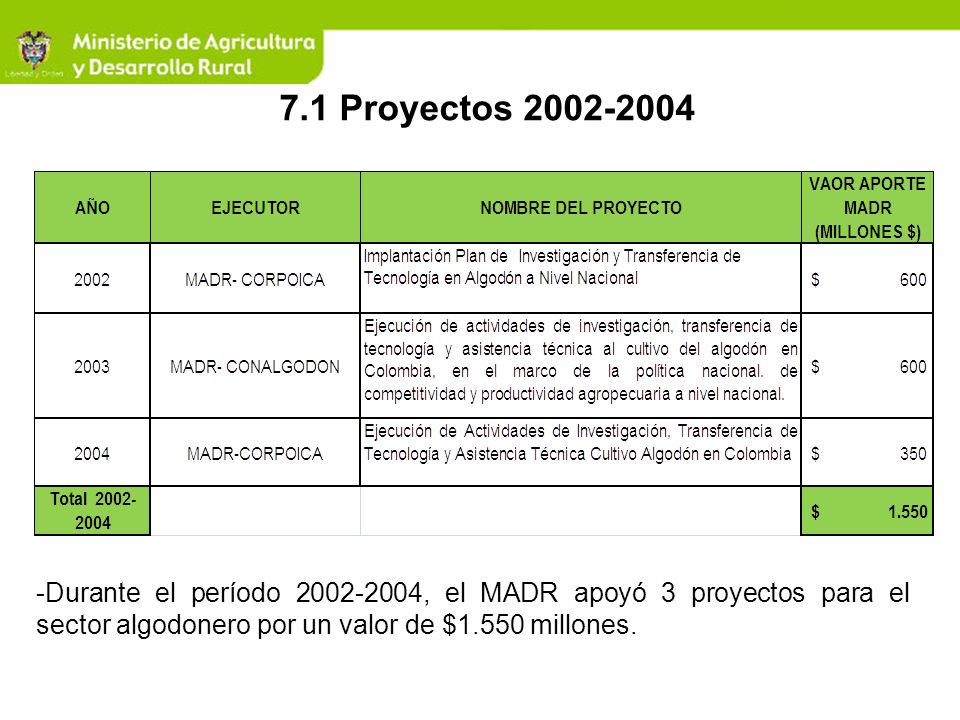 Libertad y Orden

Ministerio de Agricultura y Desarrollo Rural

7.1 Proyectos 2002-2004

| AÑO | EJECUTOR | NOMBRE DEL PROYECTO | VAOR APORTE MADR (MILLONES $) |
|---|---|---|---|
| 2002 | MADR- CORPOICA | Implantación Plan de Investigación y Transferencia de Tecnología en Algodón a Nivel Nacional | $ 600 |
| 2003 | MADR- CONALGODON | Ejecución de actividades de investigación, transferencia de tecnología y asistencia técnica al cultivo del algodón en Colombia, en el marco de la política nacional. de competitividad y productividad agropecuaria a nivel nacional. | $ 600 |
| 2004 | MADR-CORPOICA | Ejecución de Actividades de Investigación, Transferencia de Tecnología y Asistencia Técnica Cultivo Algodón en Colombia | $ 350 |
| Total 2002-2004 | | | $ 1.550 |

-Durante el período 2002-2004, el MADR apoyó 3 proyectos para el sector algodonero por un valor de $1.550 millones.